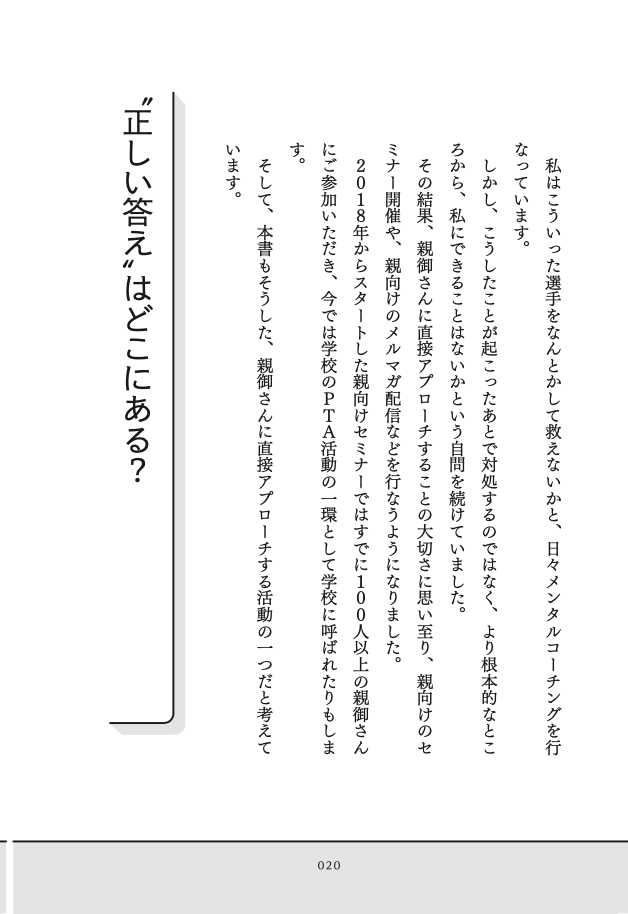 私はこういった選手をなんとかして救えないかと、日々メンタルコーチングを行なっています。

しかし、こうしたことが起こったあとで対処するのではなく、より根本的なところから、私にできることはないかという自問を続けていました。

その結果、親御さんに直接アプローチすることの大切さに思い至り、親向けのセミナー開催や、親向けのメルマガ配信などを行なうようになりました。

2018年からスタートした親向けセミナーではすでに100人以上の親御さんにご参加いただき、今では学校のPTA活動の一環として学校に呼ばれたりもします。

そして、本書もそうした、親御さんに直接アプローチする活動の一つだと考えています。

〝正しい答え〟はどこにある?

020